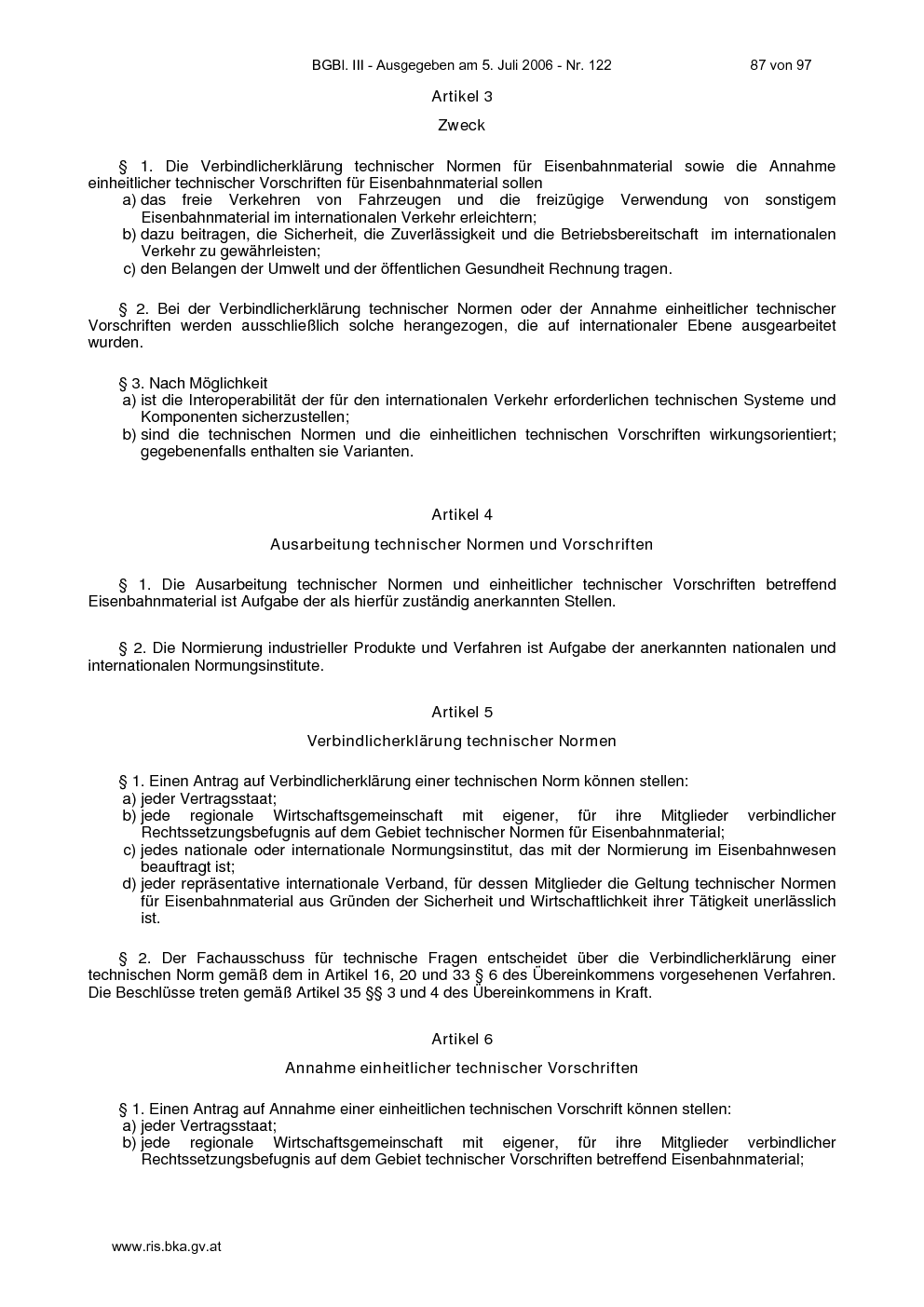 BGBl. III - Ausgegeben am 5. Juli 2006 - Nr. 122 87 von 97

Artikel 3

Zweck

§ 1. Die Verbindlicherklärung technischer Normen für Eisenbahnmaterial sowie die Annahme einheitlicher technischer Vorschriften für Eisenbahnmaterial sollen
a) das freie Verkehren von Fahrzeugen und die freizügige Verwendung von sonstigem Eisenbahnmaterial im internationalen Verkehr erleichtern;
b) dazu beitragen, die Sicherheit, die Zuverlässigkeit und die Betriebsbereitschaft im internationalen Verkehr zu gewährleisten;
c) den Belangen der Umwelt und der öffentlichen Gesundheit Rechnung tragen.

§ 2. Bei der Verbindlicherklärung technischer Normen oder der Annahme einheitlicher technischer Vorschriften werden ausschließlich solche herangezogen, die auf internationaler Ebene ausgearbeitet wurden.

§ 3. Nach Möglichkeit
a) ist die Interoperabilität der für den internationalen Verkehr erforderlichen technischen Systeme und Komponenten sicherzustellen;
b) sind die technischen Normen und die einheitlichen technischen Vorschriften wirkungsorientiert; gegebenenfalls enthalten sie Varianten.

Artikel 4

Ausarbeitung technischer Normen und Vorschriften

§ 1. Die Ausarbeitung technischer Normen und einheitlicher technischer Vorschriften betreffend Eisenbahnmaterial ist Aufgabe der als hierfür zuständig anerkannten Stellen.

§ 2. Die Normierung industrieller Produkte und Verfahren ist Aufgabe der anerkannten nationalen und internationalen Normungsinstitute.

Artikel 5

Verbindlicherklärung technischer Normen

§ 1. Einen Antrag auf Verbindlicherklärung einer technischen Norm können stellen:
a) jeder Vertragsstaat;
b) jede regionale Wirtschaftsgemeinschaft mit eigener, für ihre Mitglieder verbindlicher Rechtssetzungsbefugnis auf dem Gebiet technischer Normen für Eisenbahnmaterial;
c) jedes nationale oder internationale Normungsinstitut, das mit der Normierung im Eisenbahnwesen beauftragt ist;
d) jeder repräsentative internationale Verband, für dessen Mitglieder die Geltung technischer Normen für Eisenbahnmaterial aus Gründen der Sicherheit und Wirtschaftlichkeit ihrer Tätigkeit unerlässlich ist.

§ 2. Der Fachausschuss für technische Fragen entscheidet über die Verbindlicherklärung einer technischen Norm gemäß dem in Artikel 16, 20 und 33 § 6 des Übereinkommens vorgesehenen Verfahren. Die Beschlüsse treten gemäß Artikel 35 §§ 3 und 4 des Übereinkommens in Kraft.

Artikel 6

Annahme einheitlicher technischer Vorschriften

§ 1. Einen Antrag auf Annahme einer einheitlichen technischen Vorschrift können stellen:
a) jeder Vertragsstaat;
b) jede regionale Wirtschaftsgemeinschaft mit eigener, für ihre Mitglieder verbindlicher Rechtssetzungsbefugnis auf dem Gebiet technischer Vorschriften betreffend Eisenbahnmaterial;

www.ris.bka.gv.at